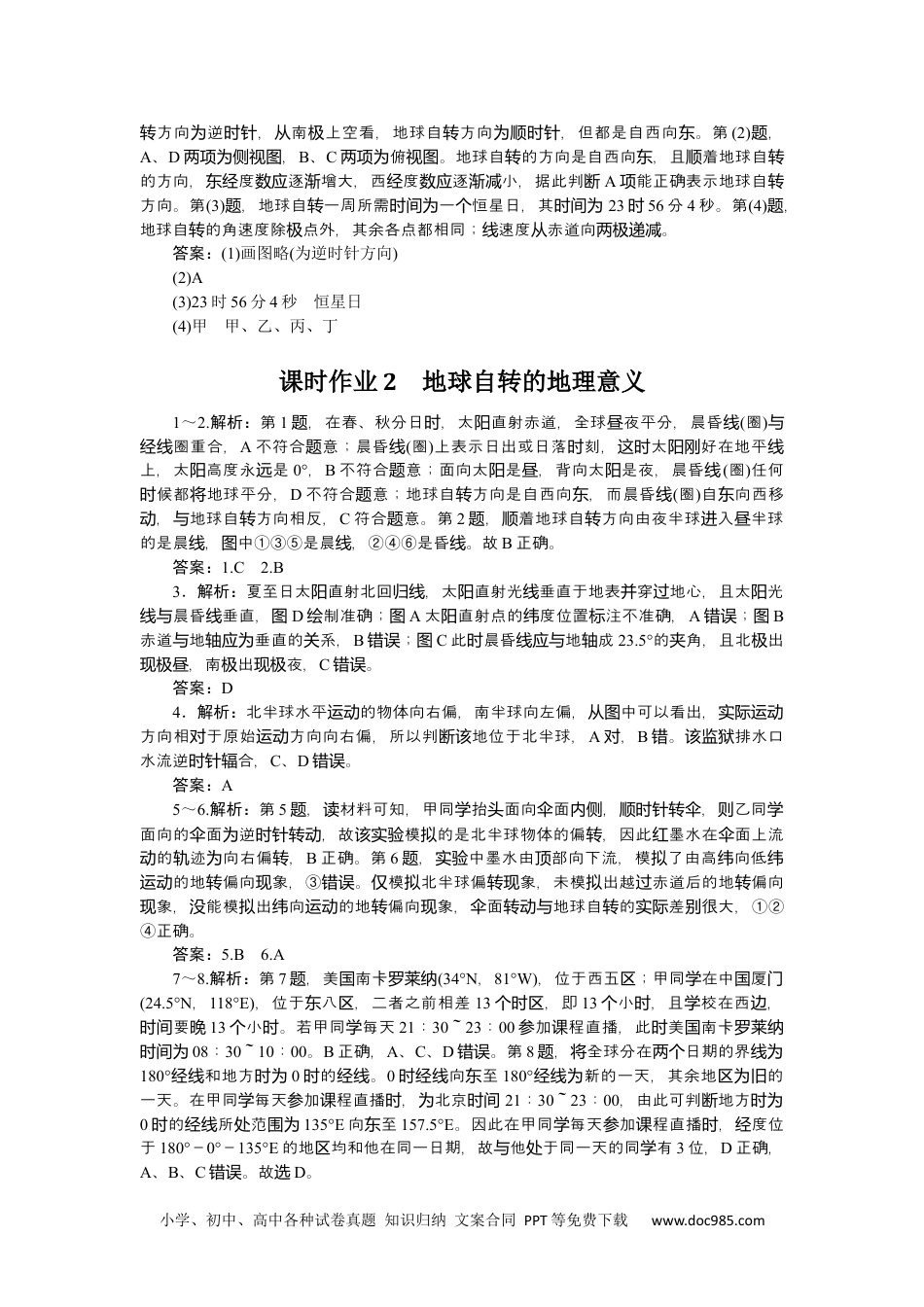 转方向为逆时针，从南极上空看，地球自转方向为顺时针，但都是自西向东。第(2)题，A、D两项为侧视图，B、C两项为俯视图。地球自转的方向是自西向东，且顺着地球自转的方向，东经度数应逐渐增大，西经度数应逐渐减小，据此判断A项能正确表示地球自转方向。第(3)题，地球自转一周所需时间为一个恒星日，其时间为23时56分4秒。第(4)题，地球自转的角速度除极点外，其余各点都相同；线速度从赤道向两极递减。

答案：(1)画图略(为逆时针方向)

(2)A

(3)23时56分4秒　恒星日

(4)甲　甲、乙、丙、丁

课时作业2　地球自转的地理意义

1～2.解析：第1题，在春、秋分日时，太阳直射赤道，全球昼夜平分，晨昏线(圈)与经线圈重合，A不符合题意；晨昏线(圈)上表示日出或日落时刻，这时太阳刚好在地平线上，太阳高度永远是0°，B不符合题意；面向太阳是昼，背向太阳是夜，晨昏线(圈)任何时候都将地球平分，D不符合题意；地球自转方向是自西向东，而晨昏线(圈)自东向西移动，与地球自转方向相反，C符合题意。第2题，顺着地球自转方向由夜半球进入昼半球的是晨线，图中①③⑤是晨线，②④⑥是昏线。故B正确。

答案：1.C　2.B

3．解析：夏至日太阳直射北回归线，太阳直射光线垂直于地表并穿过地心，且太阳光线与晨昏线垂直，图D绘制准确；图A太阳直射点的纬度位置标注不准确，A错误；图B赤道与地轴应为垂直的关系，B错误；图C此时晨昏线应与地轴成23.5°的夹角，且北极出现极昼，南极出现极夜，C错误。

答案：D

4．解析：北半球水平运动的物体向右偏，南半球向左偏，从图中可以看出，实际运动方向相对于原始运动方向向右偏，所以判断该地位于北半球，A对，B错。该监狱排水口水流逆时针辐合，C、D错误。

答案：A

5～6.解析：第5题，读材料可知，甲同学抬头面向伞面内侧，顺时针转伞，则乙同学面向的伞面为逆时针转动，故该实验模拟的是北半球物体的偏转，因此红墨水在伞面上流动的轨迹为向右偏转，B正确。第6题，实验中墨水由顶部向下流，模拟了由高纬向低纬运动的地转偏向现象，③错误。仅模拟北半球偏转现象，未模拟出越过赤道后的地转偏向现象，没能模拟出纬向运动的地转偏向现象，伞面转动与地球自转的实际差别很大，①②④正确。

答案：5.B　6.A

7～8.解析：第7题，美国南卡罗莱纳(34°N，81°W)，位于西五区；甲同学在中国厦门(24.5°N，118°E)，位于东八区，二者之前相差13个时区，即13个小时，且学校在西边，时间要晚13个小时。若甲同学每天21：30～23：00参加课程直播，此时美国南卡罗莱纳时间为08：30～10：00。B正确，A、C、D错误。第8题，将全球分在两个日期的界线为180°经线和地方时为0时的经线。0时经线向东至180°经线为新的一天，其余地区为旧的一天。在甲同学每天参加课程直播时，为北京时间21：30～23：00，由此可判断地方时为0时的经线所处范围为135°E向东至157.5°E。因此在甲同学每天参加课程直播时，经度位于180°－0°－135°E的地区均和他在同一日期，故与他处于同一天的同学有3位，D正确，A、B、C错误。故选D。

小学、初中、高中各种试卷真题 知识归纳 文案合同 PPT等免费下载　www.doc985.com